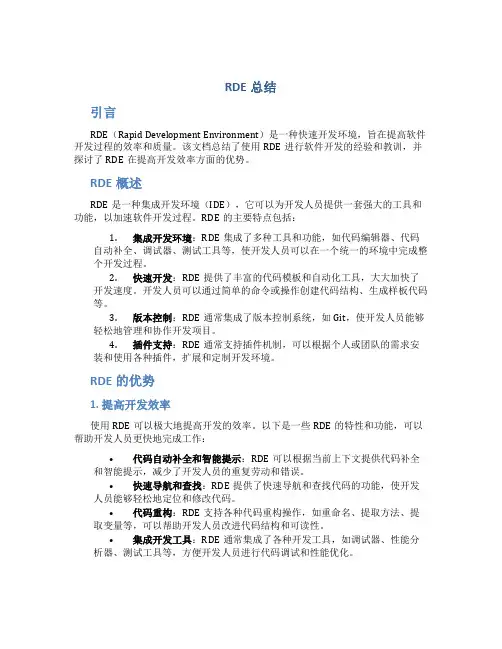 RDE 总结

引言

RDE（Rapid Development Environment）是一种快速开发环境，旨在提高软件开发过程的效率和质量。该文档总结了使用 RDE 进行软件开发的经验和教训，并探讨了 RDE 在提高开发效率方面的优势。

RDE 概述

RDE 是一种集成开发环境（IDE），它可以为开发人员提供一套强大的工具和功能，以加速软件开发过程。RDE 的主要特点包括：

1. 集成开发环境：RDE 集成了多种工具和功能，如代码编辑器、代码自动补全、调试器、测试工具等，使开发人员可以在一个统一的环境中完成整个开发过程。

2. 快速开发：RDE 提供了丰富的代码模板和自动化工具，大大加快了开发速度。开发人员可以通过简单的命令或操作创建代码结构、生成样板代码等。

3. 版本控制：RDE 通常集成了版本控制系统，如 Git，使开发人员能够轻松地管理和协作开发项目。

4. 插件支持：RDE 通常支持插件机制，可以根据个人或团队的需求安装和使用各种插件，扩展和定制开发环境。

RDE 的优势

1. 提高开发效率

使用 RDE 可以极大地提高开发的效率。以下是一些 RDE 的特性和功能，可以帮助开发人员更快地完成工作：

• 代码自动补全和智能提示：RDE 可以根据当前上下文提供代码补全和智能提示，减少了开发人员的重复劳动和错误。

• 快速导航和查找：RDE 提供了快速导航和查找代码的功能，使开发人员能够轻松地定位和修改代码。

• 代码重构：RDE 支持各种代码重构操作，如重命名、提取方法、提取变量等，可以帮助开发人员改进代码结构和可读性。

• 集成开发工具：RDE 通常集成了各种开发工具，如调试器、性能分析器、测试工具等，方便开发人员进行代码调试和性能优化。